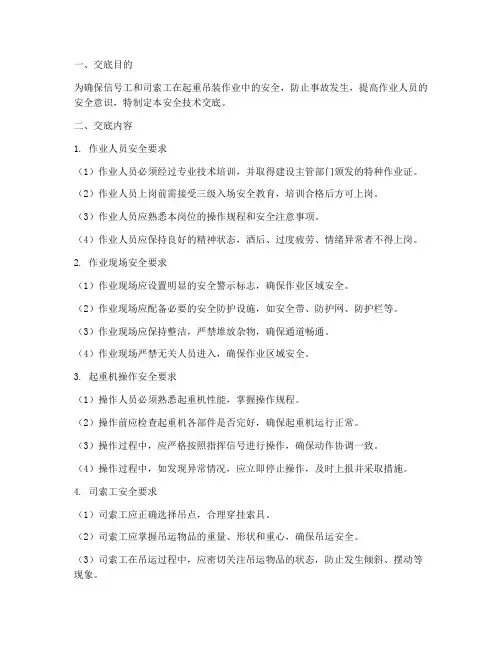 一、交底目的

为确保信号工和司索工在起重吊装作业中的安全，防止事故发生，提高作业人员的安全意识，特制定本安全技术交底。

二、交底内容

1. 作业人员安全要求

（1）作业人员必须经过专业技术培训，并取得建设主管部门颁发的特种作业证。

（2）作业人员上岗前需接受三级入场安全教育，培训合格后方可上岗。

（3）作业人员应熟悉本岗位的操作规程和安全注意事项。

（4）作业人员应保持良好的精神状态，酒后、过度疲劳、情绪异常者不得上岗。

2. 作业现场安全要求

（1）作业现场应设置明显的安全警示标志，确保作业区域安全。

（2）作业现场应配备必要的安全防护设施，如安全带、防护网、防护栏等。

（3）作业现场应保持整洁，严禁堆放杂物，确保通道畅通。

（4）作业现场严禁无关人员进入，确保作业区域安全。

3. 起重机操作安全要求

（1）操作人员必须熟悉起重机性能，掌握操作规程。

（2）操作前应检查起重机各部件是否完好，确保起重机运行正常。

（3）操作过程中，应严格按照指挥信号进行操作，确保动作协调一致。

（4）操作过程中，如发现异常情况，应立即停止操作，及时上报并采取措施。

4. 司索工安全要求

（1）司索工应正确选择吊点，合理穿挂索具。

（2）司索工应掌握吊运物品的重量、形状和重心，确保吊运安全。

（3）司索工在吊运过程中，应密切关注吊运物品的状态，防止发生倾斜、摆动等现象。